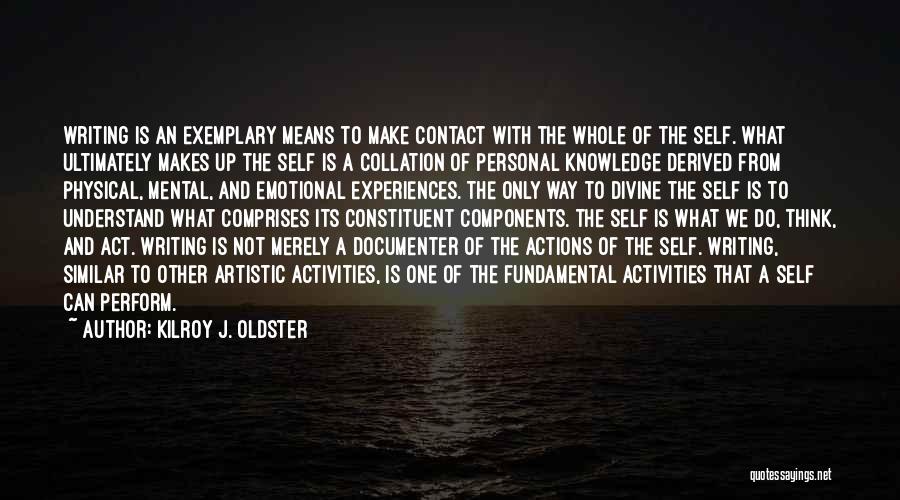 WRITING IS AN EXEMPLARY MEANS TO MAKE CONTACT WITH THE WHOLE OF THE SELF. WHAT ULTIMATELY MAKES UP THE SELF IS A COLLATION OF PERSONAL KNOWLEDGE DERIVED FROM PHYSICAL, MENTAL, AND EMOTIONAL EXPERIENCES. THE ONLY WAY TO DIVINE THE SELF IS TO UNDERSTAND WHAT COMPRISES ITS CONSTITUENT COMPONENTS. THE SELF IS WHAT WE DO, THINK, AND ACT. WRITING IS NOT MERELY A DOCUMENTER OF THE ACTIONS OF THE SELF. WRITING, SIMILAR TO OTHER ARTISTIC ACTIVITIES, IS ONE OF THE FUNDAMENTAL ACTIVITIES THAT A SELF CAN PERFORM.
~ AUTHOR: KILROY J. OLDSTER

quotessayings.net